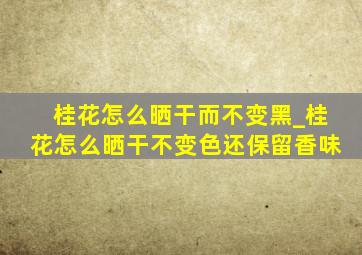 桂花怎么晒干而不变黑_桂花怎么晒干不变色还保留香味